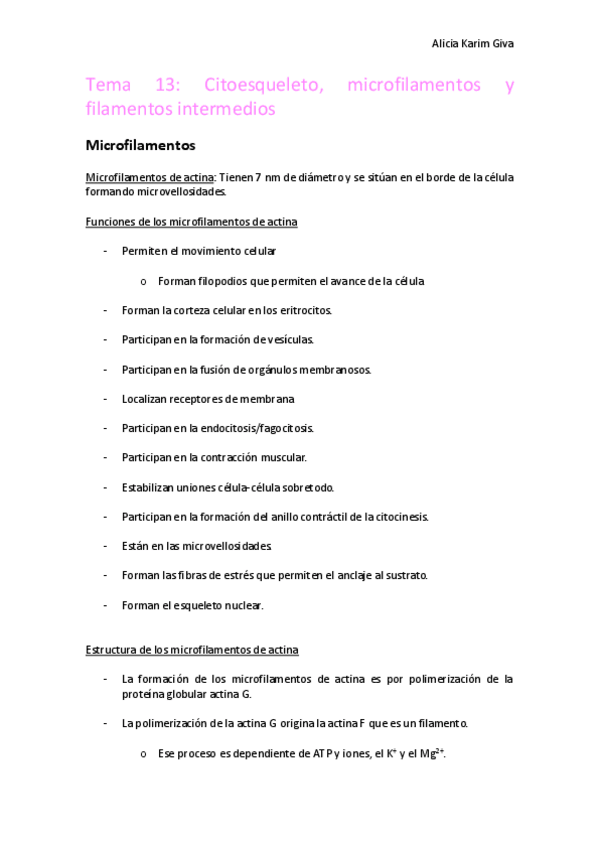 Alicia Karim Giva

Tema 13: Citoesqueleto, microfilamentos y filamentos intermedios

Microfilamentos

Microfilamentos de actina: Tienen 7 nm de diámetro y se sitúan en el borde de la célula formando microvellosidades.

Funciones de los microfilamentos de actina

- Permiten el movimiento celular

o Forman filopodios que permiten el avance de la célula

- Forman la corteza celular en los eritrocitos.

- Participan en la formación de vesículas.

- Participan en la fusión de orgánulos membranosos.

- Localizan receptores de membrana

- Participan en la endocitosis/fagocitosis.

- Participan en la contracción muscular.

- Estabilizan uniones célula-célula sobretodo.

- Participan en la formación del anillo contráctil de la citocinesis.

- Están en las microvellosidades.

- Forman las fibras de estrés que permiten el anclaje al sustrato.

- Forman el esqueleto nuclear.

Estructura de los microfilamentos de actina

- La formación de los microfilamentos de actina es por polimerización de la proteína globular actina G.

- La polimerización de la actina G origina la actina F que es un filamento.

o Ese proceso es dependiente de ATP y iones, el $K^+$ y el $Mg^{2+}$.